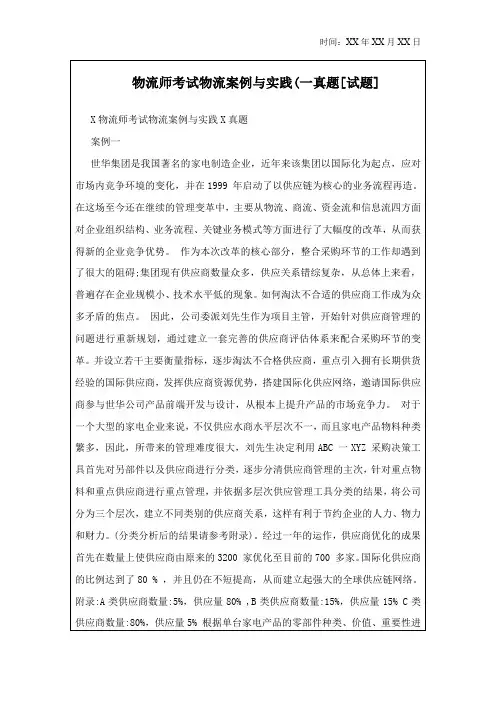 时间：XX 年 XX 月 XX 日

物流师考试物流案例与实践(一真题[试题]

X 物流师考试物流案例与实践 X 真题

案例一

世华集团是我国著名的家电制造企业，近年来该集团以国际化为起点，应对市场内竞争环境的变化，并在 1999 年启动了以供应链为核心的业务流程再造。在这场至今还在继续的管理变革中，主要从物流、商流、资金流和信息流四方面对企业组织结构、业务流程、关键业务模式等方面进行了大幅度的改革，从而获得新的企业竞争优势。 作为本次改革的核心部分，整合采购环节的工作却遇到了很大的阻碍:集团现有供应商数量众多，供应关系错综复杂，从总体上来看，普遍存在企业规模小、技术水平低的现象。如何淘汰不合适的供应商工作成为众多矛盾的焦点。 因此，公司委派刘先生作为项目主管，开始针对供应商管理的问题进行重新规划，通过建立一套完善的供应商评估体系来配合采购环节的变革。并设立若干主要衡量指标，逐步淘汰不合格供应商，重点引入拥有长期供货经验的国际供应商，发挥供应商资源优势，搭建国际化供应网络，邀请国际供应商参与世华公司产品前端开发与设计，从根本上提升产品的市场竞争力。 对于一个大型的家电企业来说，不仅供应水商水平层次不一，而且家电产品物料种类繁多，因此，所带来的管理难度很大，刘先生决定利用 ABC 一 XYZ 采购决策工具首先对另部件以及供应商进行分类，逐步分清供应商管理的主次，针对重点物料和重点供应商进行重点管理，并依据多层次供应管理工具分类的结果，将公司分为三个层次，建立不同类别的供应商关系，这样有利于节约企业的人力、物力和财力。(分类分析后的结果请参考附录)。经过一年的运作，供应商优化的成果首先在数量上使供应商由原来的 3200 家优化至目前的 700 多家。国际化供应商的比例达到了 80 % ，并且仍在不短提高，从而建立起强大的全球供应链网络。附录:A 类供应商数量:5%，供应量 80% ，B 类供应商数量:15%，供应量 15% C 类供应商数量:80%，供应量 5% 根据单台家电产品的零部件种类、价值、重要性进